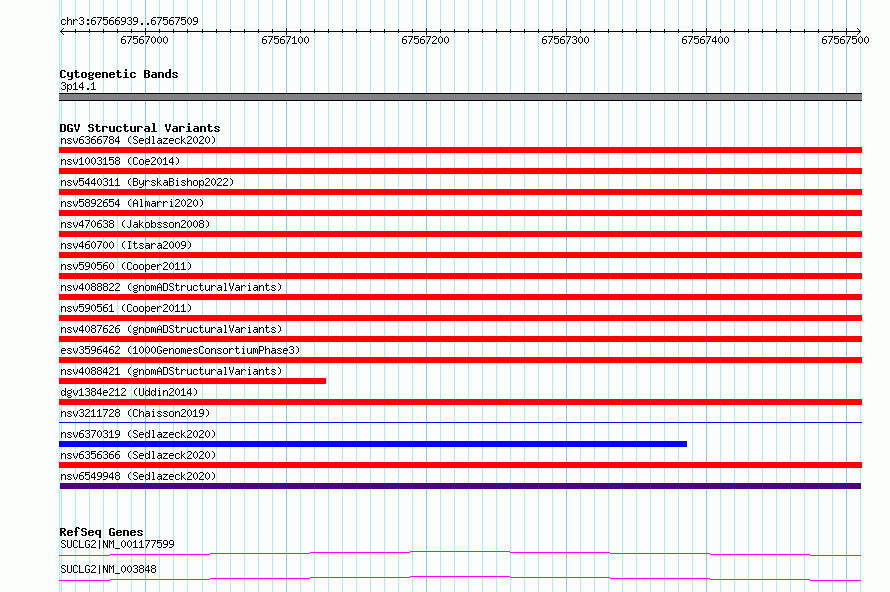 chr3:67566939..67567509

67567000 67567100 67567200 67567300 67567400 67567500

Cytogenetic Bands
3p14.1

DGV Structural Variants
nsv6366784 (Sedlazeck2020)
nsv1003158 (Coe2014)
nsv5440311 (ByrskaBishop2022)
nsv5892654 (Almarri2020)
nsv470638 (Jakobsson2008)
nsv460700 (Itsara2009)
nsv590560 (Cooper2011)
nsv4088822 (gnomADStructuralVariants)
nsv590561 (Cooper2011)
nsv4087626 (gnomADStructuralVariants)
esv3596462 (1000GenomesConsortiumPhase3)
nsv4088421 (gnomADStructuralVariants)
dgv1384e212 (Uddin2014)
nsv3211728 (Chaisson2019)
nsv6370319 (Sedlazeck2020)
nsv6356366 (Sedlazeck2020)
nsv6549948 (Sedlazeck2020)

RefSeq Genes
SUCLG2|NM_001177599
SUCLG2|NM_003848